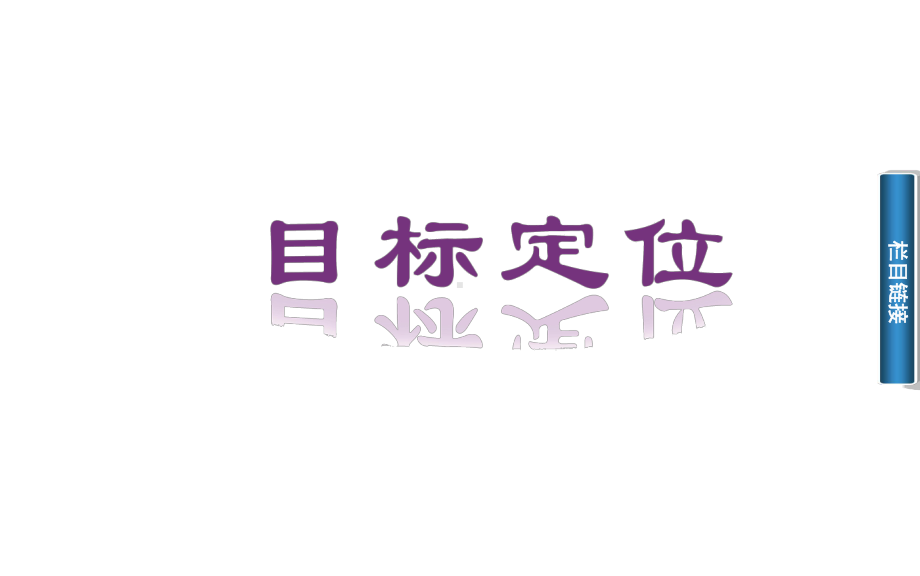 目标定位

栏目链接